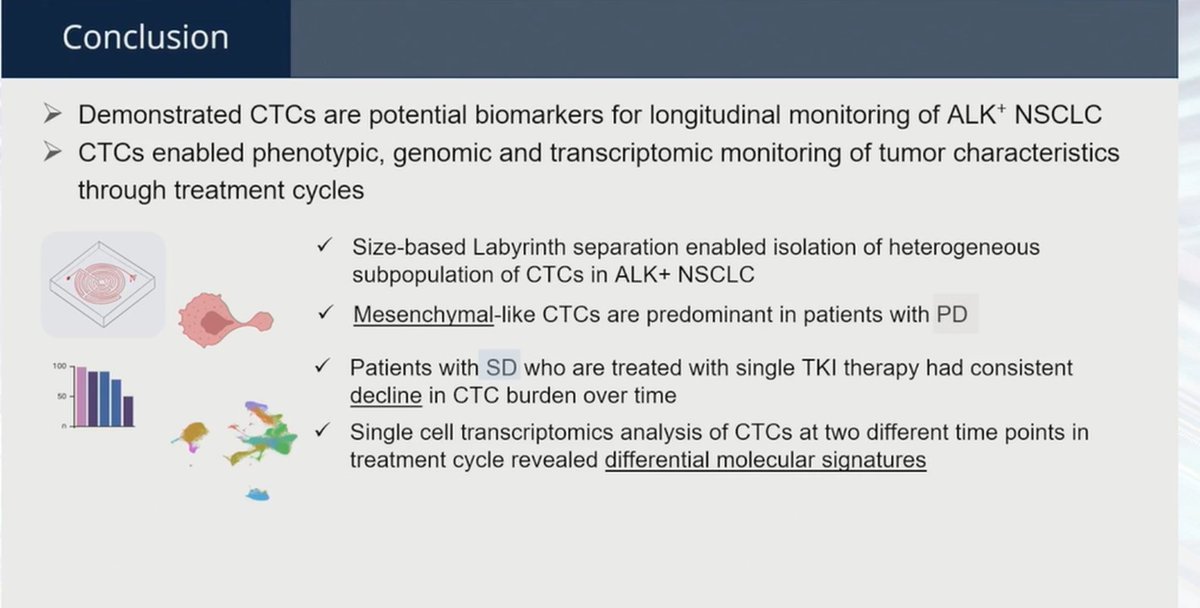 Conclusion

➢ Demonstrated CTCs are potential biomarkers for longitudinal monitoring of ALK$^+$ NSCLC
➢ CTCs enabled phenotypic, genomic and transcriptomic monitoring of tumor characteristics through treatment cycles

100
50
0

✓ Size-based Labyrinth separation enabled isolation of heterogeneous subpopulation of CTCs in ALK+ NSCLC

✓ Mesenchymal-like CTCs are predominant in patients with PD

✓ Patients with SD who are treated with single TKI therapy had consistent decline in CTC burden over time

✓ Single cell transcriptomics analysis of CTCs at two different time points in treatment cycle revealed differential molecular signatures